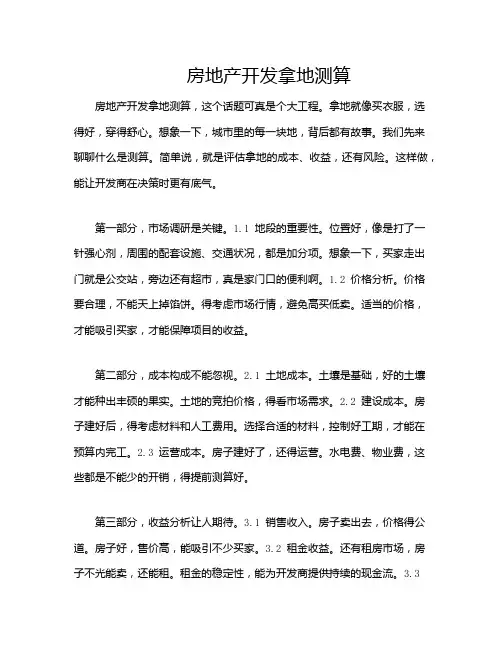 房地产开发拿地测算

房地产开发拿地测算，这个话题可真是个大工程。拿地就像买衣服，选得好，穿得舒心。想象一下，城市里的每一块地，背后都有故事。我们先来聊聊什么是测算。简单说，就是评估拿地的成本、收益，还有风险。这样做，能让开发商在决策时更有底气。

第一部分，市场调研是关键。1.1 地段的重要性。位置好，像是打了一针强心剂，周围的配套设施、交通状况，都是加分项。想象一下，买家走出门就是公交站，旁边还有超市，真是家门口的便利啊。1.2 价格分析。价格要合理，不能天上掉馅饼。得考虑市场行情，避免高买低卖。适当的价格，才能吸引买家，才能保障项目的收益。

第二部分，成本构成不能忽视。2.1 土地成本。土壤是基础，好的土壤才能种出丰硕的果实。土地的竞拍价格，得看市场需求。2.2 建设成本。房子建好后，得考虑材料和人工费用。选择合适的材料，控制好工期，才能在预算内完工。2.3 运营成本。房子建好了，还得运营。水电费、物业费，这些都是不能少的开销，得提前测算好。

第三部分，收益分析让人期待。3.1 销售收入。房子卖出去，价格得公道。房子好，售价高，能吸引不少买家。3.2 租金收益。还有租房市场，房子不光能卖，还能租。租金的稳定性，能为开发商提供持续的现金流。3.3